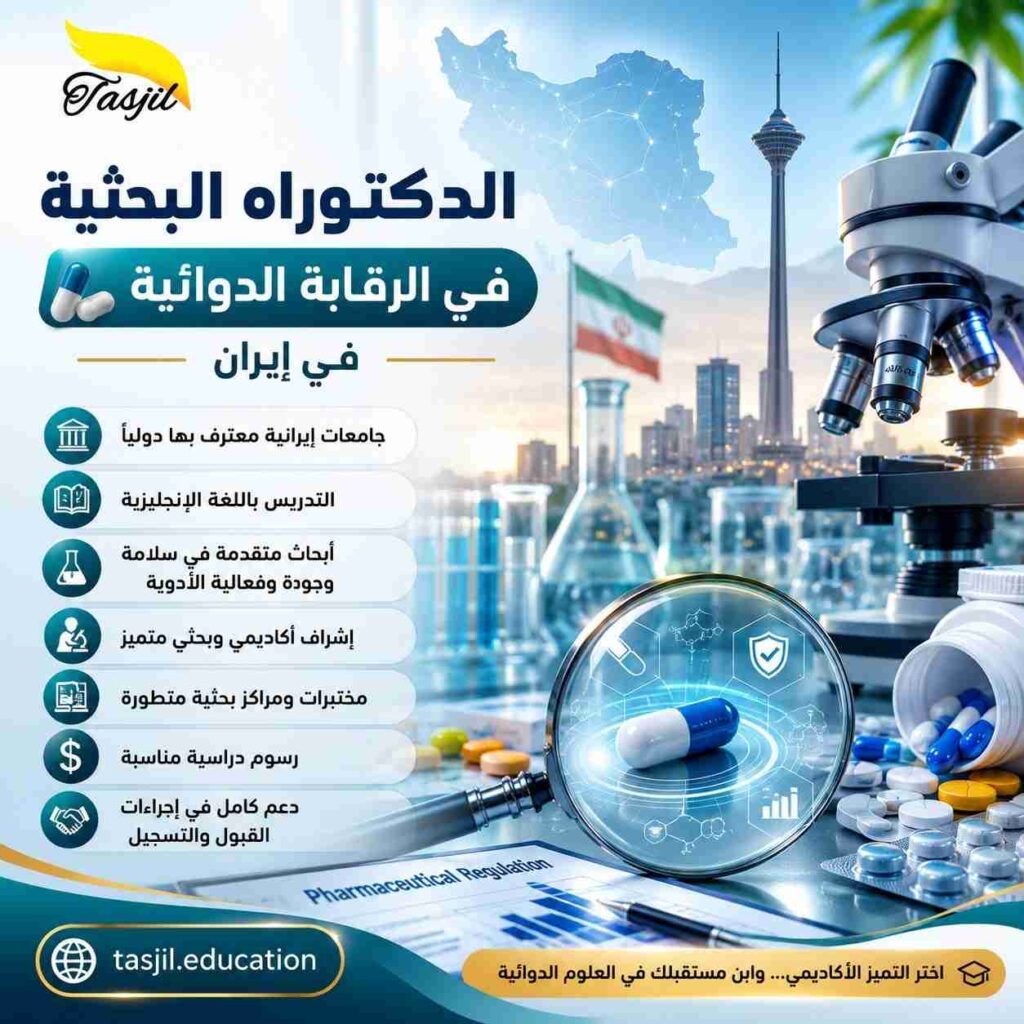 Tasjil

الدكتوراه البحثية

في الرقابة الدوائية

في إيران

جامعات إيرانية معترف بها دولياً

التدريس باللغة الإنجليزية

أبحاث متقدمة في سلامة وجودة وفعالية الأدوية

إشراف أكاديمي وبحثي متميز

مختبرات ومراكز بحثية متطورة

رسوم دراسية مناسبة

دعم كامل في إجراءات القبول والتسجيل

Pharmaceutical Regulation

tasjil.education

اختر التميز الأكاديمي... وابن مستقبلك في العلوم الدوائية